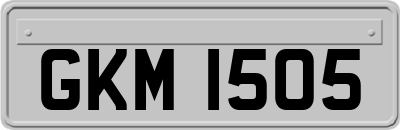 GKM 1505